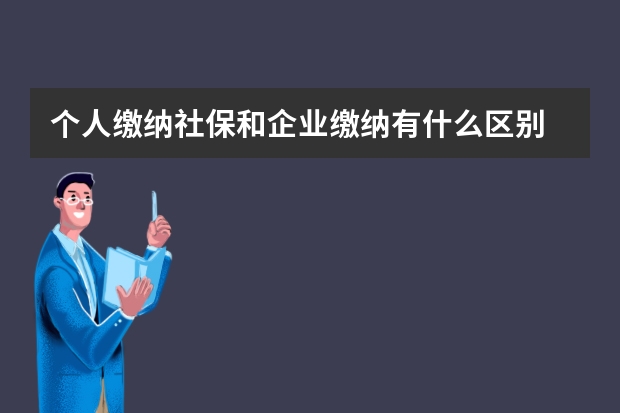 个人缴纳社保和企业缴纳有什么区别